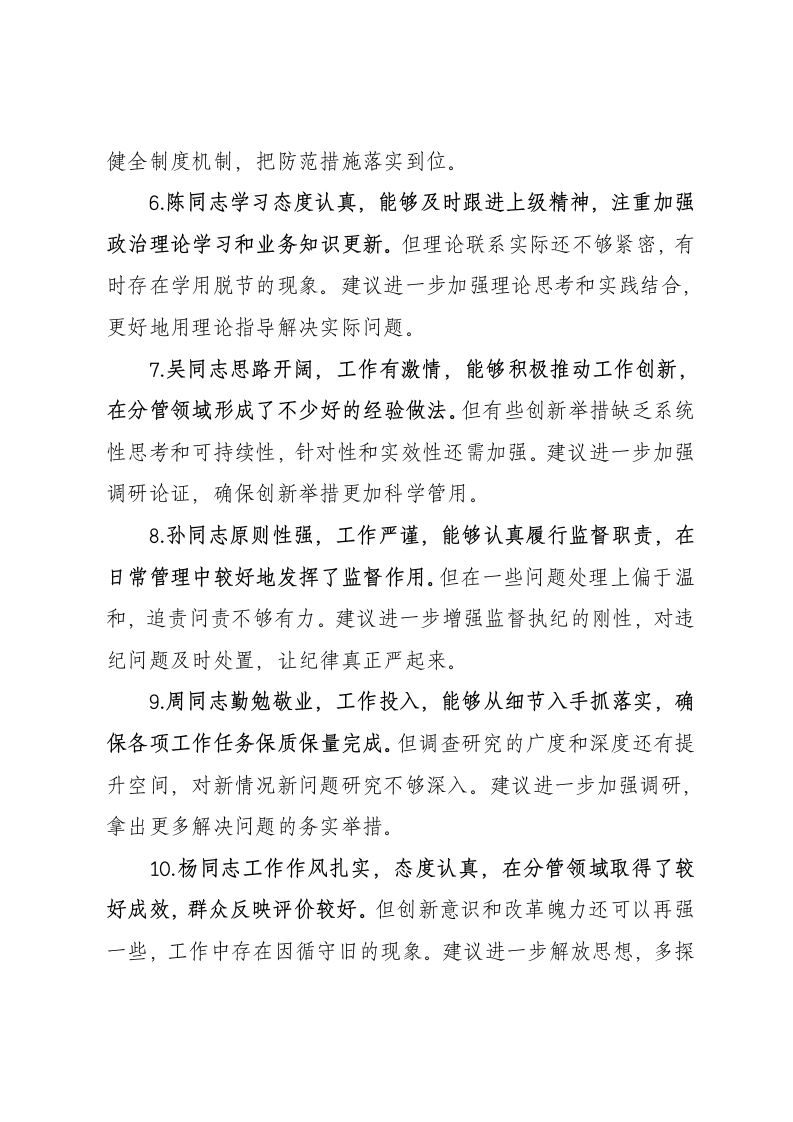 健全制度机制，把防范措施落实到位。

6.陈同志学习态度认真，能够及时跟进上级精神，注重加强政治理论学习和业务知识更新。但理论联系实际还不够紧密，有时存在学用脱节的现象。建议进一步加强理论思考和实践结合，更好地用理论指导解决实际问题。

7.吴同志思路开阔，工作有激情，能够积极推动工作创新，在分管领域形成了不少好的经验做法。但有些创新举措缺乏系统性思考和可持续性，针对性和实效性还需加强。建议进一步加强调研论证，确保创新举措更加科学管用。

8.孙同志原则性强，工作严谨，能够认真履行监督职责，在日常管理中较好地发挥了监督作用。但在一些问题处理上偏于温和，追责问责不够有力。建议进一步增强监督执纪的刚性，对违纪问题及时处置，让纪律真正严起来。

9.周同志勤勉敬业，工作投入，能够从细节入手抓落实，确保各项工作任务保质保量完成。但调查研究的广度和深度还有提升空间，对新情况新问题研究不够深入。建议进一步加强调研，拿出更多解决问题的务实举措。

10.杨同志工作作风扎实，态度认真，在分管领域取得了较好成效，群众反映评价较好。但创新意识和改革魄力还可以再强一些，工作中存在因循守旧的现象。建议进一步解放思想，多探